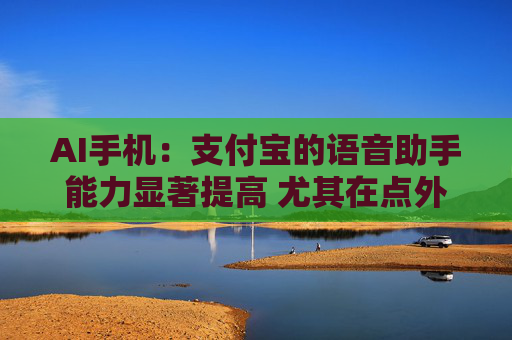 AI手机：支付宝的语音助手能力显著提高 尤其在点外